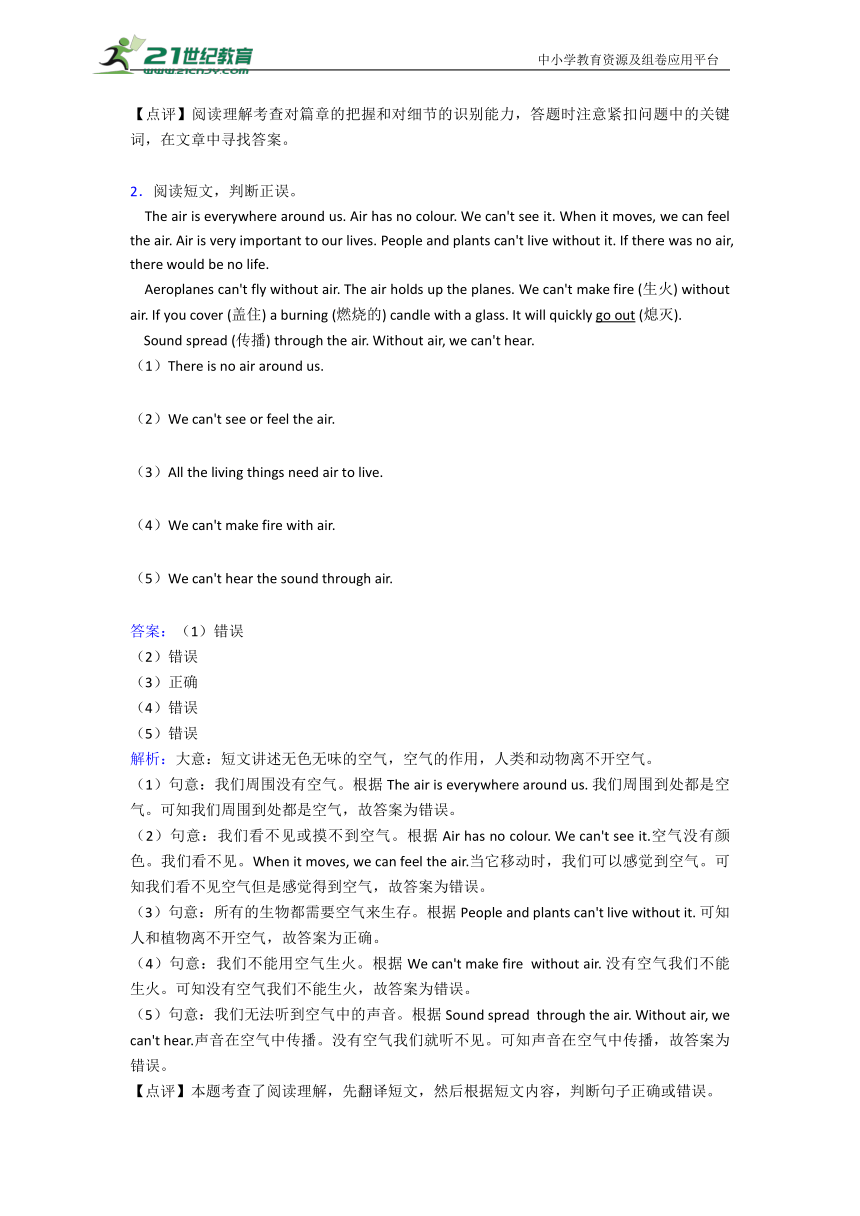 21世纪教育
www.21cnjy.com
中小学教育资源及组卷应用平台

【点评】阅读理解考查对篇章的把握和对细节的识别能力，答题时注意紧扣问题中的关键词，在文章中寻找答案。

2．阅读短文，判断正误。

The air is everywhere around us. Air has no colour. We can't see it. When it moves, we can feel the air. Air is very important to our lives. People and plants can't live without it. If there was no air, there would be no life.

Aeroplanes can't fly without air. The air holds up the planes. We can't make fire (生火) without air. If you cover (盖住) a burning (燃烧的) candle with a glass. It will quickly go out (熄灭).

Sound spread (传播) through the air. Without air, we can't hear.

（1）There is no air around us.

（2）We can't see or feel the air.

（3）All the living things need air to live.

（4）We can't make fire with air.

（5）We can't hear the sound through air.

答案：（1）错误
（2）错误
（3）正确
（4）错误
（5）错误

解析：大意：短文讲述无色无味的空气，空气的作用，人类和动物离不开空气。
（1）句意：我们周围没有空气。根据 The air is everywhere around us. 我们周围到处都是空气。可知我们周围到处都是空气，故答案为错误。
（2）句意：我们看不见或摸不到空气。根据 Air has no colour. We can't see it.空气没有颜色。我们看不见。When it moves, we can feel the air.当它移动时，我们可以感觉到空气。可知我们看不见空气但是感觉得到空气，故答案为错误。
（3）句意：所有的生物都需要空气来生存。根据 People and plants can't live without it. 可知人和植物离不开空气，故答案为正确。
（4）句意：我们不能用空气生火。根据 We can't make fire without air. 没有空气我们不能生火。可知没有空气我们不能生火，故答案为错误。
（5）句意：我们无法听到空气中的声音。根据 Sound spread through the air. Without air, we can't hear.声音在空气中传播。没有空气我们就听不见。可知声音在空气中传播，故答案为错误。

【点评】本题考查了阅读理解，先翻译短文，然后根据短文内容，判断句子正确或错误。